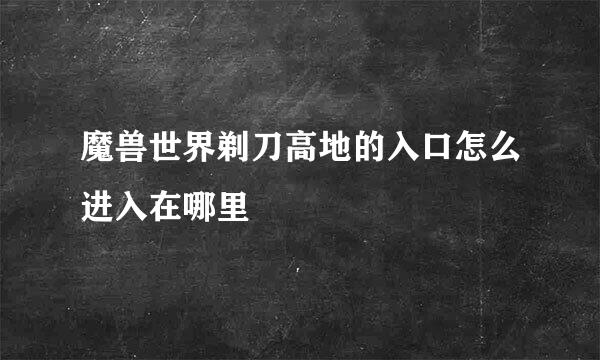 魔兽世界剃刀高地的入口怎么进入在哪里